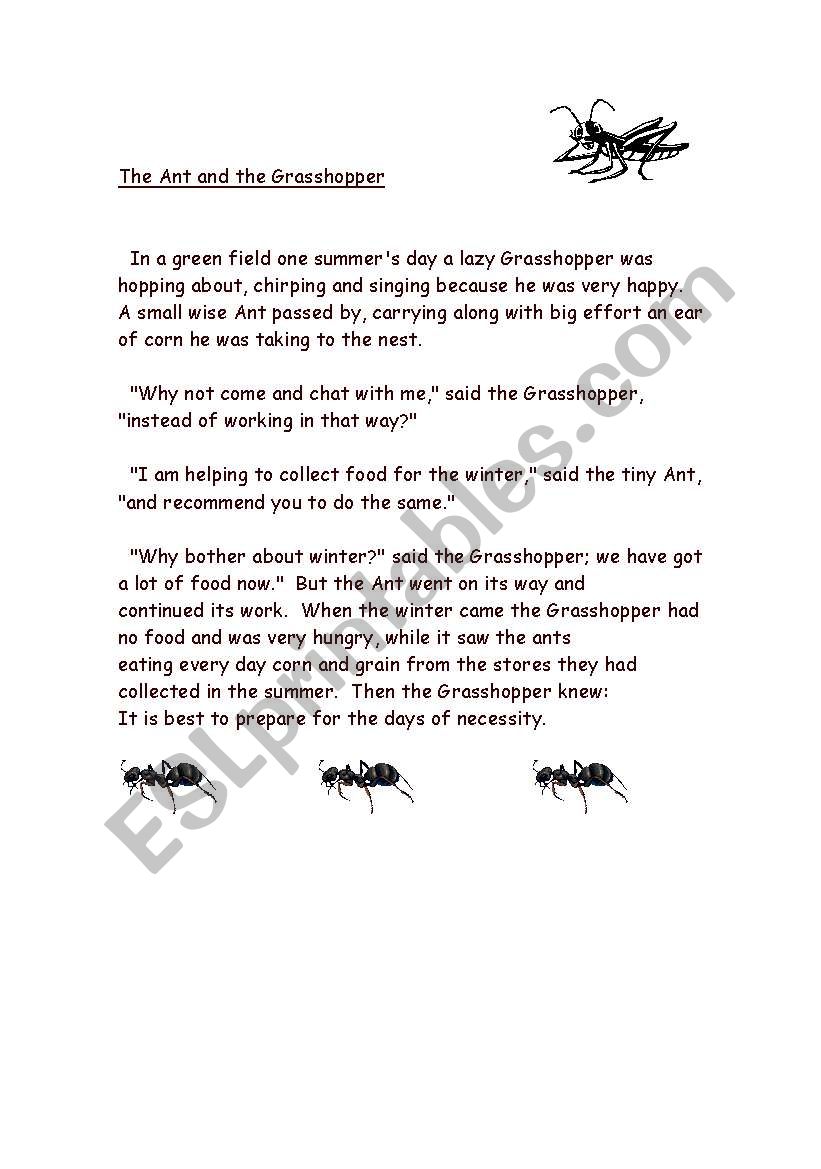 The Ant and the Grasshopper

In a green field one summer's day a lazy Grasshopper was hopping about, chirping and singing because he was very happy. A small wise Ant passed by, carrying along with big effort an ear of corn he was taking to the nest.

"Why not come and chat with me," said the Grasshopper, "instead of working in that way?"

"I am helping to collect food for the winter," said the tiny Ant, "and recommend you to do the same."

"Why bother about winter?" said the Grasshopper; we have got a lot of food now." But the Ant went on its way and continued its work. When the winter came the Grasshopper had no food and was very hungry, while it saw the ants eating every day corn and grain from the stores they had collected in the summer. Then the Grasshopper knew: It is best to prepare for the days of necessity.

ESLprintables.com